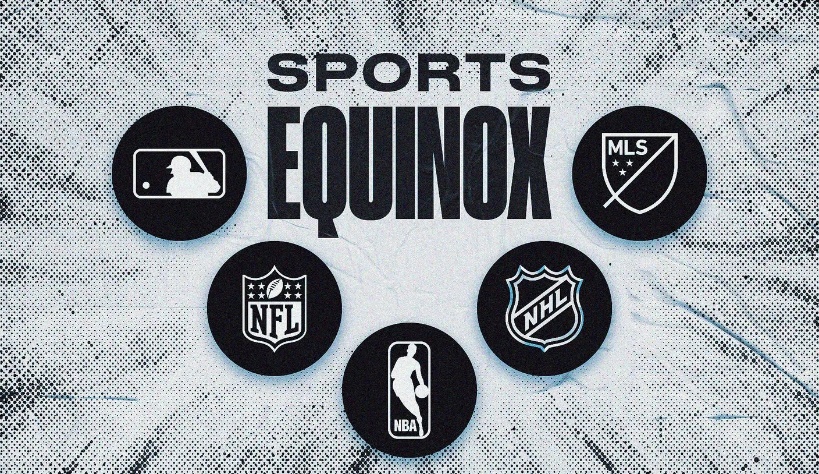 SPORTS
EQUINOX

MLS

NFL

NHL

NBA